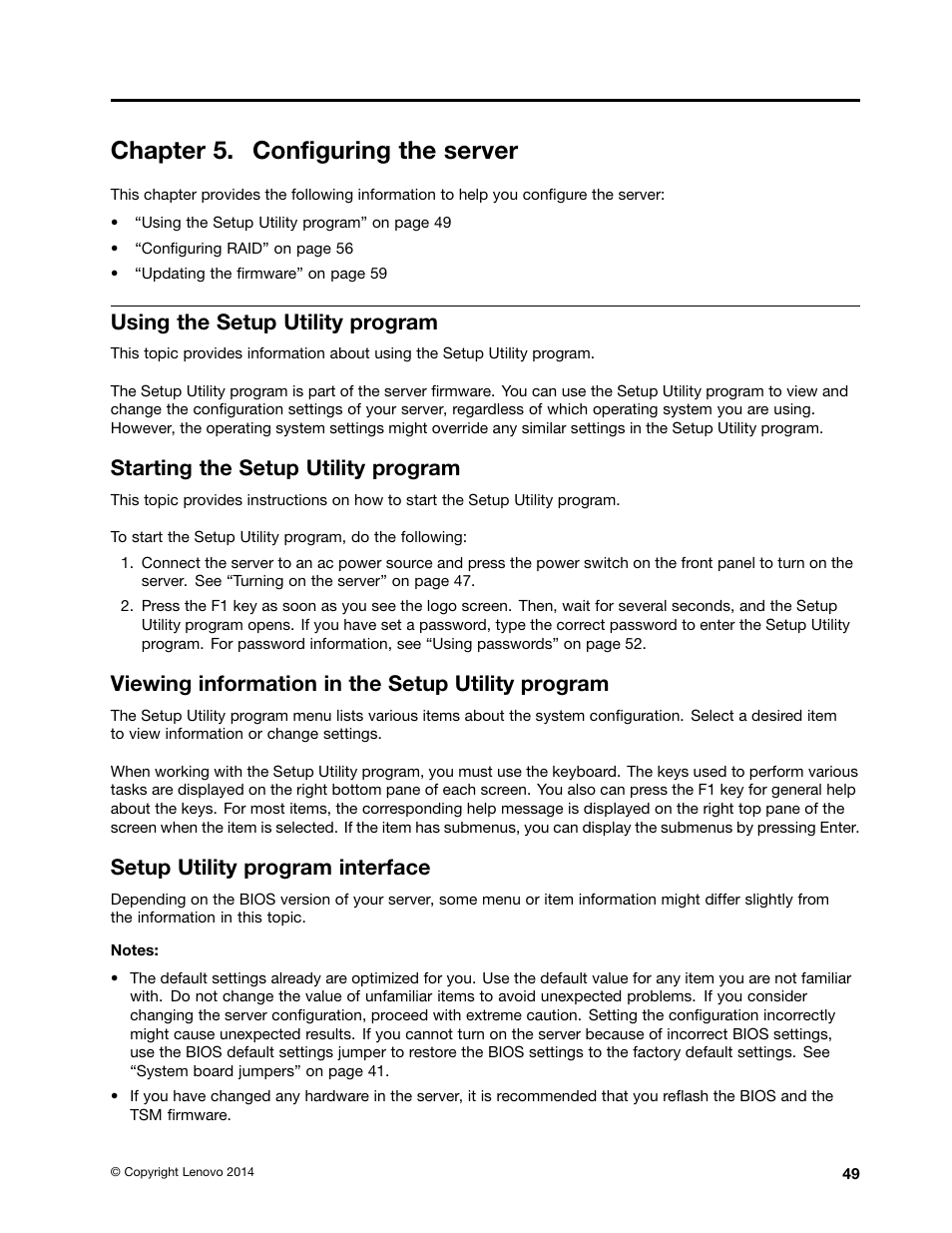 Chapter 5. Configuring the server

This chapter provides the following information to help you configure the server:

• "Using the Setup Utility program" on page 49
• "Configuring RAID" on page 56
• "Updating the firmware" on page 59

Using the Setup Utility program

This topic provides information about using the Setup Utility program.

The Setup Utility program is part of the server firmware. You can use the Setup Utility program to view and change the configuration settings of your server, regardless of which operating system you are using. However, the operating system settings might override any similar settings in the Setup Utility program.

Starting the Setup Utility program

This topic provides instructions on how to start the Setup Utility program.

To start the Setup Utility program, do the following:

1. Connect the server to an ac power source and press the power switch on the front panel to turn on the server. See "Turning on the server" on page 47.
2. Press the F1 key as soon as you see the logo screen. Then, wait for several seconds, and the Setup Utility program opens. If you have set a password, type the correct password to enter the Setup Utility program. For password information, see "Using passwords" on page 52.

Viewing information in the Setup Utility program

The Setup Utility program menu lists various items about the system configuration. Select a desired item to view information or change settings.

When working with the Setup Utility program, you must use the keyboard. The keys used to perform various tasks are displayed on the right bottom pane of each screen. You also can press the F1 key for general help about the keys. For most items, the corresponding help message is displayed on the right top pane of the screen when the item is selected. If the item has submenus, you can display the submenus by pressing Enter.

Setup Utility program interface

Depending on the BIOS version of your server, some menu or item information might differ slightly from the information in this topic.

Notes:

• The default settings already are optimized for you. Use the default value for any item you are not familiar with. Do not change the value of unfamiliar items to avoid unexpected problems. If you consider changing the server configuration, proceed with extreme caution. Setting the configuration incorrectly might cause unexpected results. If you cannot turn on the server because of incorrect BIOS settings, use the BIOS default settings jumper to restore the BIOS settings to the factory default settings. See "System board jumpers" on page 41.
• If you have changed any hardware in the server, it is recommended that you reflash the BIOS and the TSM firmware.

© Copyright Lenovo 2014

49